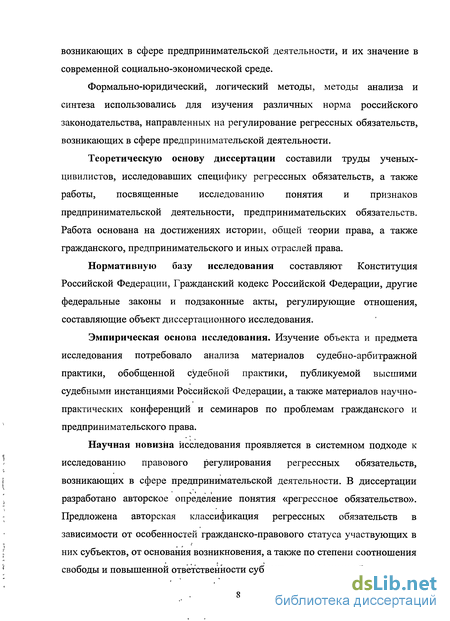 возникающих в сфере предпринимательской деятельности, и их значение в современной социально-экономической среде.

Формально-юридический, логический методы, методы анализа и синтеза использовались для изучения различных норма российского законодательства, направленных на регулирование регрессных обязательств, возникающих в сфере предпринимательской деятельности.

Теоретическую основу диссертации составили труды ученых-цивилистов, исследовавших специфику регрессных обязательств, а также работы, посвященные исследованию понятия и признаков предпринимательской деятельности, предпринимательских обязательств. Работа основана на достижениях истории, общей теории права, а также гражданского, предпринимательского и иных отраслей права.

Нормативную базу исследования составляют Конституция Российской Федерации, Гражданский кодекс Российской Федерации, другие федеральные законы и подзаконные акты, регулирующие отношения, составляющие объект диссертационного исследования.

Эмпирическая основа исследования. Изучение объекта и предмета исследования потребовало анализа материалов судебно-арбитражной практики, обобщенной судебной практики, публикуемой высшими судебными инстанциями Российской Федерации, а также материалов научно-практических конференций и семинаров по проблемам гражданского и предпринимательского права.

Научная новизна исследования проявляется в системном подходе к исследованию правового регулирования регрессных обязательств, возникающих в сфере предпринимательской деятельности. В диссертации разработано авторское определение понятия «регрессное обязательство». Предложена авторская классификация регрессных обязательств в зависимости от особенностей гражданско-правового статуса участвующих в них субъектов, от основания возникновения, а также по степени соотношения свободы и повышенной ответственности суб

8

dsLib.net
библиотека диссертаций